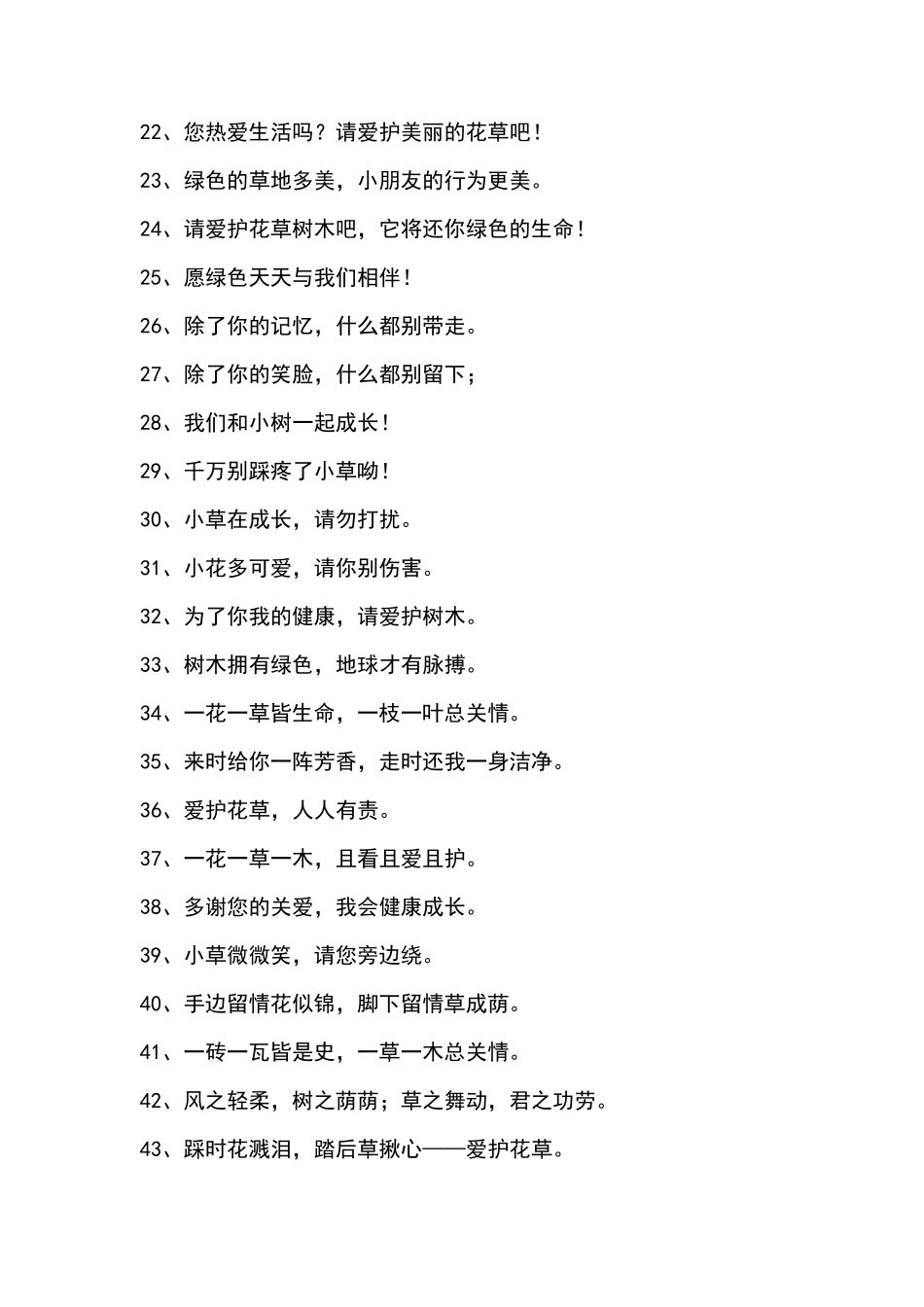 22、您热爱生活吗？请爱护美丽的花草吧！

23、绿色的草地多美，小朋友的行为更美。

24、请爱护花草树木吧，它将还你绿色的生命！

25、愿绿色天天与我们相伴！

26、除了你的记忆，什么都别带走。

27、除了你的笑脸，什么都别留下；

28、我们和小树一起成长！

29、千万别踩疼了小草呦！

30、小草在成长，请勿打扰。

31、小花多可爱，请你别伤害。

32、为了你我的健康，请爱护树木。

33、树木拥有绿色，地球才有脉搏。

34、一花一草皆生命，一枝一叶总关情。

35、来时给你一阵芳香，走时还我一身洁净。

36、爱护花草，人人有责。

37、一花一草一木，且看且爱且护。

38、多谢您的关爱，我会健康成长。

39、小草微微笑，请您旁边绕。

40、手边留情花似锦，脚下留情草成荫。

41、一砖一瓦皆是史，一草一木总关情。

42、风之轻柔，树之荫荫；草之舞动，君之功劳。

43、踩时花溅泪，踏后草揪心——爱护花草。